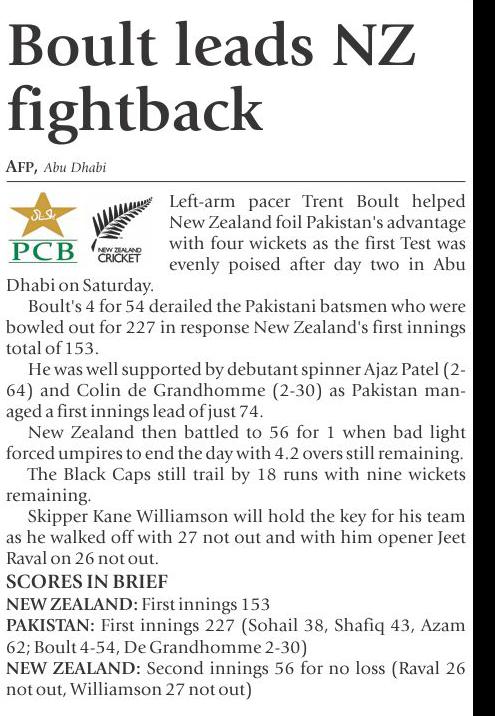 Boult leads NZ fightback

AFP, Abu Dhabi

PCB

NEW ZEALAND CRICKET

Left-arm pacer Trent Boult helped New Zealand foil Pakistan's advantage with four wickets as the first Test was evenly poised after day two in Abu Dhabi on Saturday.

Boult's 4 for 54 derailed the Pakistani batsmen who were bowled out for 227 in response New Zealand's first innings total of 153.

He was well supported by debutant spinner Ajaz Patel (2-64) and Colin de Grandhomme (2-30) as Pakistan managed a first innings lead of just 74.

New Zealand then battled to 56 for 1 when bad light forced umpires to end the day with 4.2 overs still remaining.

The Black Caps still trail by 18 runs with nine wickets remaining.

Skipper Kane Williamson will hold the key for his team as he walked off with 27 not out and with him opener Jeet Raval on 26 not out.

SCORES IN BRIEF
NEW ZEALAND: First innings 153
PAKISTAN: First innings 227 (Sohail 38, Shafiq 43, Azam 62; Boult 4-54, De Grandhomme 2-30)
NEW ZEALAND: Second innings 56 for no loss (Raval 26 not out, Williamson 27 not out)